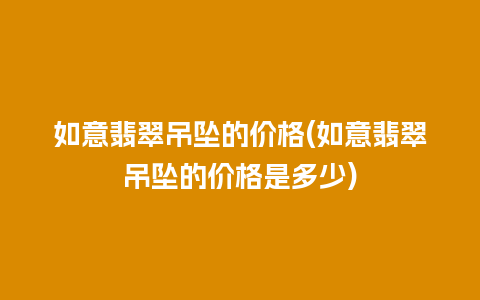 如意翡翠吊坠的价格(如意翡翠吊坠的价格是多少)